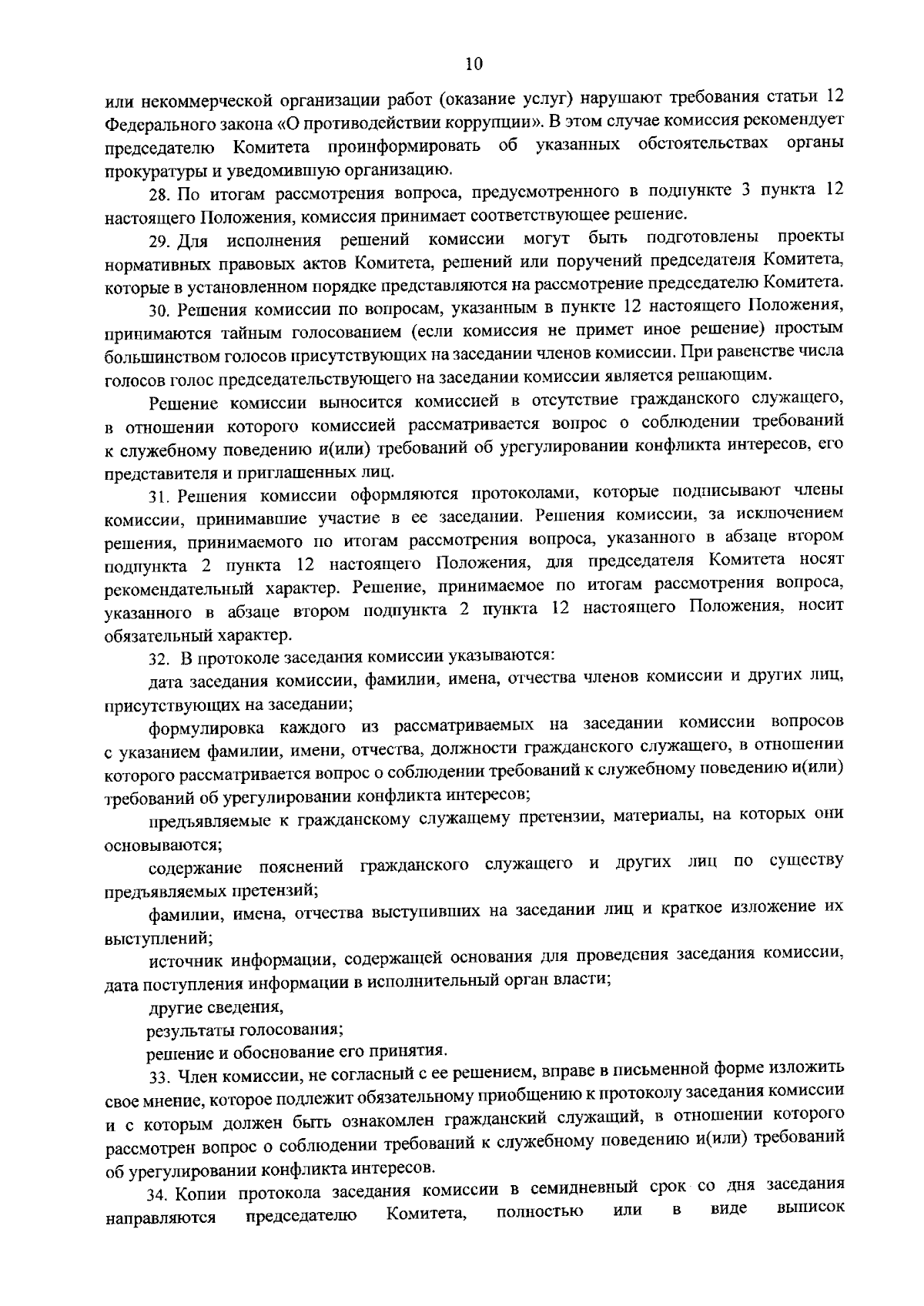 10

или некоммерческой организации работ (оказание услуг) нарушают требования статьи 12 Федерального закона «О противодействии коррупции». В этом случае комиссия рекомендует председателю Комитета проинформировать об указанных обстоятельствах органы прокуратуры и уведомившую организацию.

28. По итогам рассмотрения вопроса, предусмотренного в подпункте 3 пункта 12 настоящего Положения, комиссия принимает соответствующее решение.

29. Для исполнения решений комиссии могут быть подготовлены проекты нормативных правовых актов Комитета, решений или поручений председателя Комитета, которые в установленном порядке представляются на рассмотрение председателю Комитета.

30. Решения комиссии по вопросам, указанным в пункте 12 настоящего Положения, принимаются тайным голосованием (если комиссия не примет иное решение) простым большинством голосов присутствующих на заседании членов комиссии. При равенстве числа голосов голос председательствующего на заседании комиссии является решающим.

Решение комиссии выносится комиссией в отсутствие гражданского служащего, в отношении которого комиссией рассматривается вопрос о соблюдении требований к служебному поведению и(или) требований об урегулировании конфликта интересов, его представителя и приглашенных лиц.

31. Решения комиссии оформляются протоколами, которые подписывают члены комиссии, принимавшие участие в ее заседании. Решения комиссии, за исключением решения, принимаемого по итогам рассмотрения вопроса, указанного в абзаце втором подпункта 2 пункта 12 настоящего Положения, для председателя Комитета носят рекомендательный характер. Решение, принимаемое по итогам рассмотрения вопроса, указанного в абзаце втором подпункта 2 пункта 12 настоящего Положения, носит обязательный характер.

32. В протоколе заседания комиссии указываются:

дата заседания комиссии, фамилии, имена, отчества членов комиссии и других лиц, присутствующих на заседании;

формулировка каждого из рассматриваемых на заседании комиссии вопросов с указанием фамилии, имени, отчества, должности гражданского служащего, в отношении которого рассматривается вопрос о соблюдении требований к служебному поведению и(или) требований об урегулировании конфликта интересов;

предъявляемые к гражданскому служащему претензии, материалы, на которых они основываются;

содержание пояснений гражданского служащего и других лиц по существу предъявляемых претензий;

фамилии, имена, отчества выступивших на заседании лиц и краткое изложение их выступлений;

источник информации, содержащей основания для проведения заседания комиссии, дата поступления информации в исполнительный орган власти;

другие сведения,

результаты голосования;

решение и обоснование его принятия.

33. Член комиссии, не согласный с ее решением, вправе в письменной форме изложить свое мнение, которое подлежит обязательному приобщению к протоколу заседания комиссии и с которым должен быть ознакомлен гражданский служащий, в отношении которого рассмотрен вопрос о соблюдении требований к служебному поведению и(или) требований об урегулировании конфликта интересов.

34. Копии протокола заседания комиссии в семидневный срок со дня заседания направляются председателю Комитета, полностью или в виде выписок